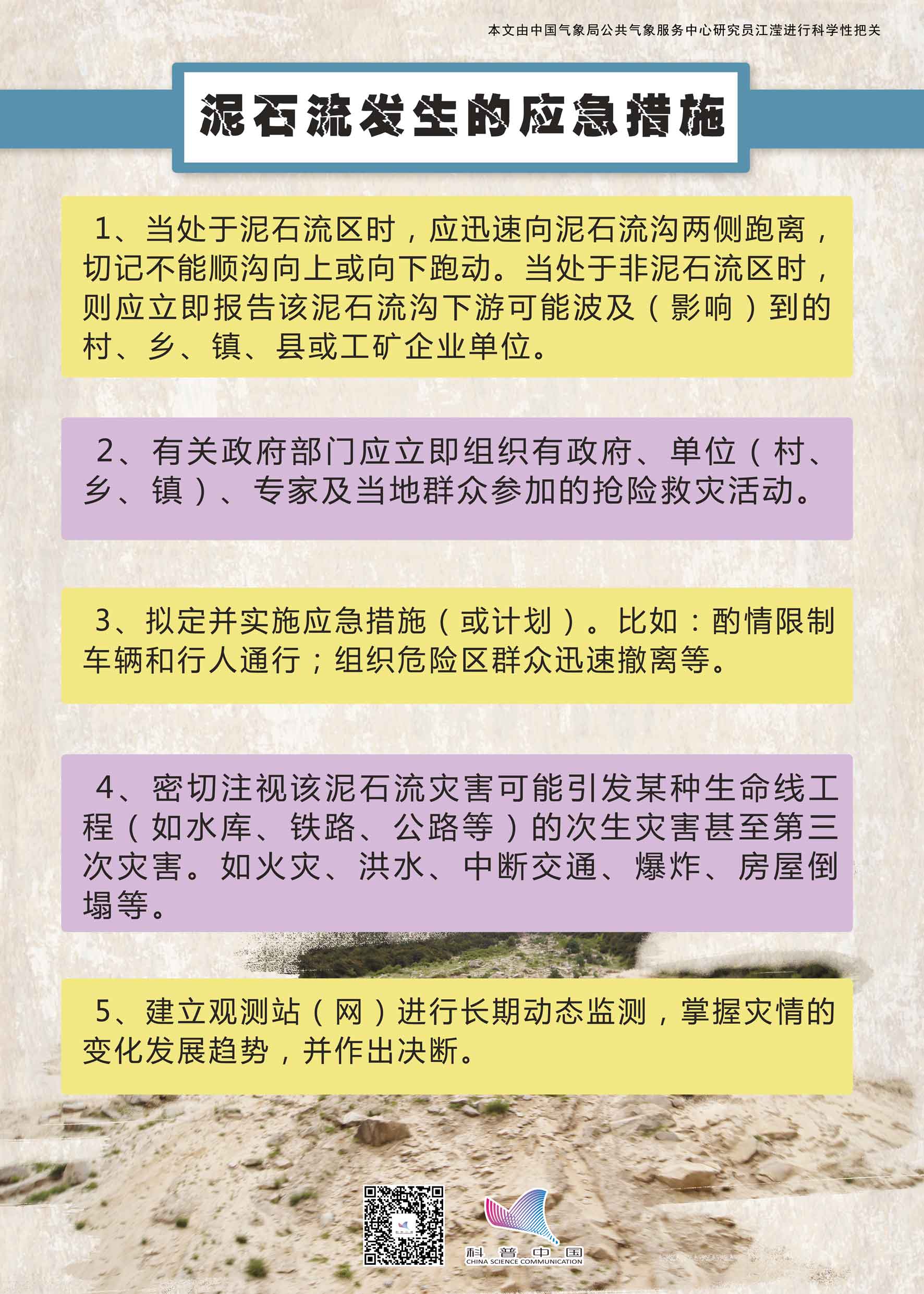 本文由中国气象局公共气象服务中心研究员江滢进行科学性把关

泥石流发生的应急措施

1、当处于泥石流区时，应迅速向泥石流沟两侧跑离，切记不能顺沟向上或向下跑动。当处于非泥石流区时，则应立即报告该泥石流沟下游可能波及（影响）到的村、乡、镇、县或工矿企业单位。

2、有关政府部门应立即组织有政府、单位（村、乡、镇）、专家及当地群众参加的抢险救灾活动。

3、拟定并实施应急措施（或计划）。比如：酌情限制车辆和行人通行；组织危险区群众迅速撤离等。

4、密切注视该泥石流灾害可能引发某种生命线工程（如水库、铁路、公路等）的次生灾害甚至第三次灾害。如火灾、洪水、中断交通、爆炸、房屋倒塌等。

5、建立观测站（网）进行长期动态监测，掌握灾情的变化发展趋势，并作出决断。

科普中国
CHINA SCIENCE COMMUNICATION